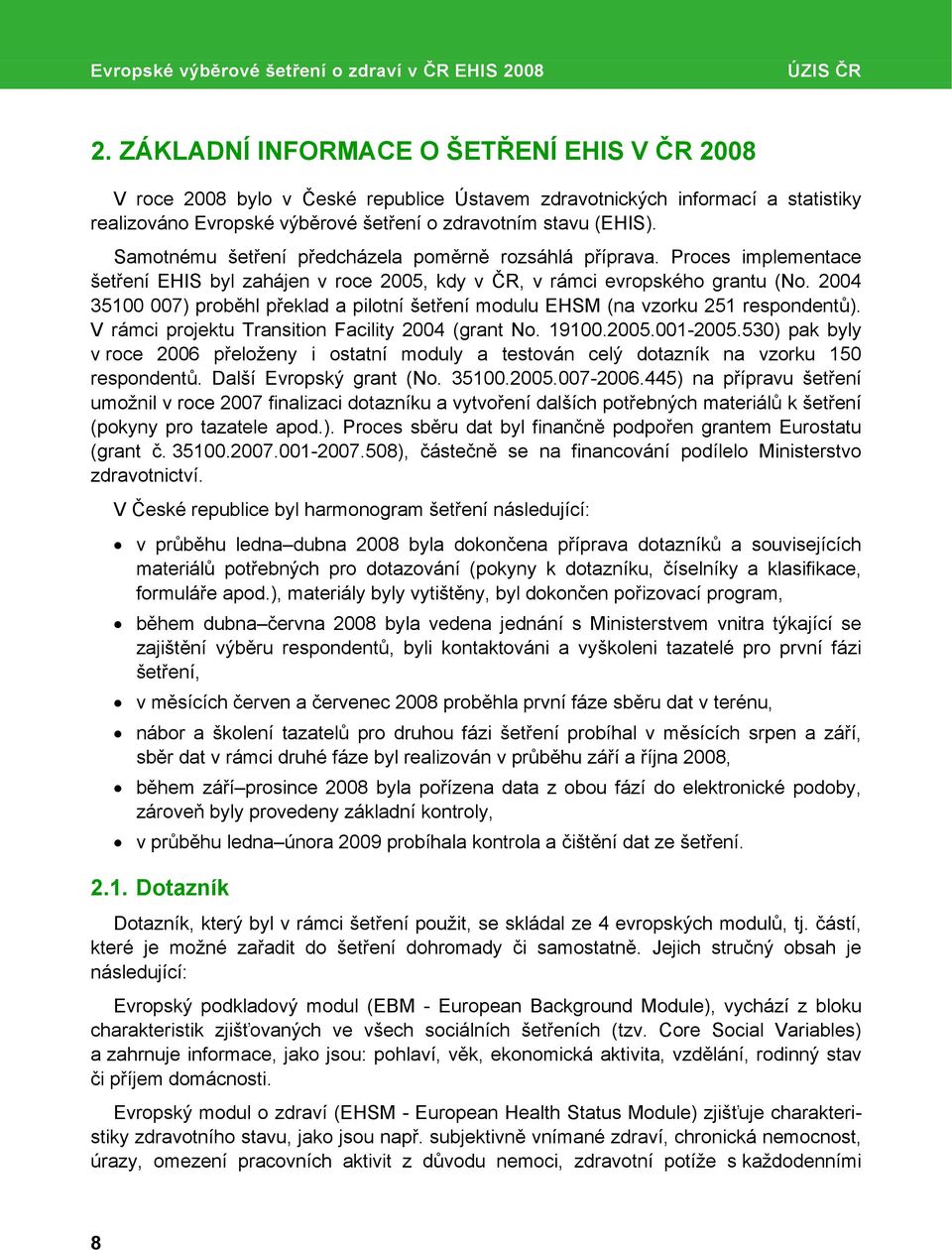 Evropské výběrové šetření o zdraví v ČR EHIS 2008 ÚZIS ČR

2. ZÁKLADNÍ INFORMACE O ŠETŘENÍ EHIS V ČR 2008

V roce 2008 bylo v České republice Ústavem zdravotnických informací a statistiky realizováno Evropské výběrové šetření o zdravotním stavu (EHIS).

Samotnému šetření předcházela poměrně rozsáhlá příprava. Proces implementace šetření EHIS byl zahájen v roce 2005, kdy v ČR, v rámci evropského grantu (No. 2004 35100 007) proběhl překlad a pilotní šetření modulu EHSM (na vzorku 251 respondentů). V rámci projektu Transition Facility 2004 (grant No. 19100.2005.001-2005.530) pak byly v roce 2006 přeloženy i ostatní moduly a testován celý dotazník na vzorku 150 respondentů. Další Evropský grant (No. 35100.2005.007-2006.445) na přípravu šetření umožnil v roce 2007 finalizaci dotazníku a vytvoření dalších potřebných materiálů k šetření (pokyny pro tazatele apod.). Proces sběru dat byl finančně podpořen grantem Eurostatu (grant č. 35100.2007.001-2007.508), částečně se na financování podílelo Ministerstvo zdravotnictví.

V České republice byl harmonogram šetření následující:

• v průběhu ledna–dubna 2008 byla dokončena příprava dotazníků a souvisejících materiálů potřebných pro dotazování (pokyny k dotazníku, číselníky a klasifikace, formuláře apod.), materiály byly vytištěny, byl dokončen pořizovací program,

• během dubna–června 2008 byla vedena jednání s Ministerstvem vnitra týkající se zajištění výběru respondentů, byli kontaktováni a vyškoleni tazatelé pro první fázi šetření,

• v měsících červen a červenec 2008 proběhla první fáze sběru dat v terénu,

• nábor a školení tazatelů pro druhou fázi šetření probíhal v měsících srpen a září, sběr dat v rámci druhé fáze byl realizován v průběhu září a října 2008,

• během září–prosince 2008 byla pořízena data z obou fází do elektronické podoby, zároveň byly provedeny základní kontroly,

• v průběhu ledna–února 2009 probíhala kontrola a čištění dat ze šetření.

2.1. Dotazník

Dotazník, který byl v rámci šetření použit, se skládal ze 4 evropských modulů, tj. částí, které je možné zařadit do šetření dohromady či samostatně. Jejich stručný obsah je následující:

Evropský podkladový modul (EBM - European Background Module), vychází z bloku charakteristik zjišťovaných ve všech sociálních šetřeních (tzv. Core Social Variables) a zahrnuje informace, jako jsou: pohlaví, věk, ekonomická aktivita, vzdělání, rodinný stav či příjem domácnosti.

Evropský modul o zdraví (EHSM - European Health Status Module) zjišťuje charakteristiky zdravotního stavu, jako jsou např. subjektivně vnímané zdraví, chronická nemocnost, úrazy, omezení pracovních aktivit z důvodu nemoci, zdravotní potíže s každodenními

8